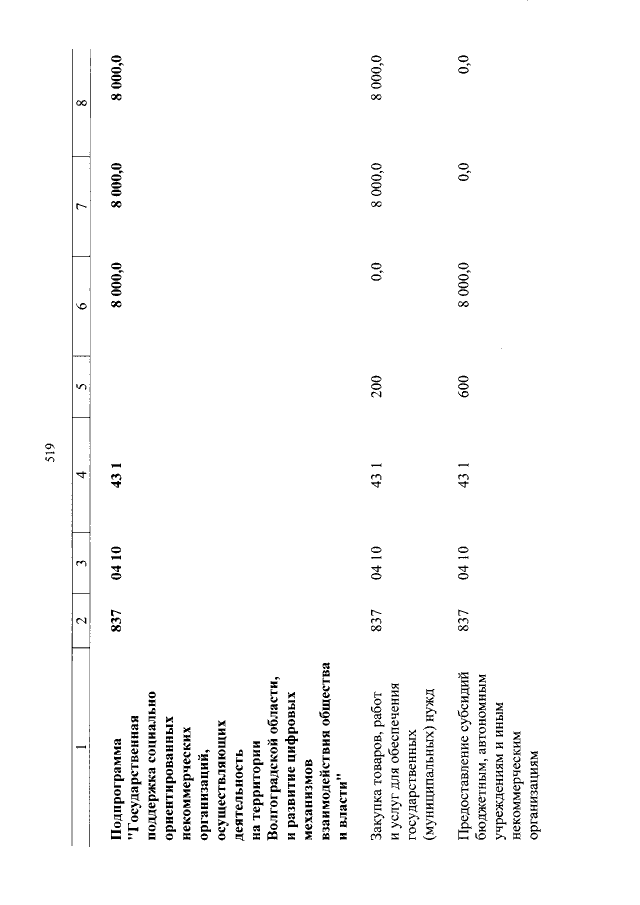 519

| 1 | 2 | 3 | 4 | 5 | 6 | 7 | 8 |
|---|---|---|---|---|---|---|---|
| Подпрограмма "Государственная поддержка социально ориентированных некоммерческих организаций, осуществляющих деятельность на территории Волгоградской области, и развитие цифровых механизмов взаимодействия общества и власти" | 837 | 04 10 | 43 1 | | 8 000,0 | 8 000,0 | 8 000,0 |
| Закупка товаров, работ и услуг для обеспечения государственных (муниципальных) нужд | 837 | 04 10 | 43 1 | 200 | 0,0 | 8 000,0 | 8 000,0 |
| Предоставление субсидий бюджетным, автономным учреждениям и иным некоммерческим организациям | 837 | 04 10 | 43 1 | 600 | 8 000,0 | 0,0 | 0,0 |